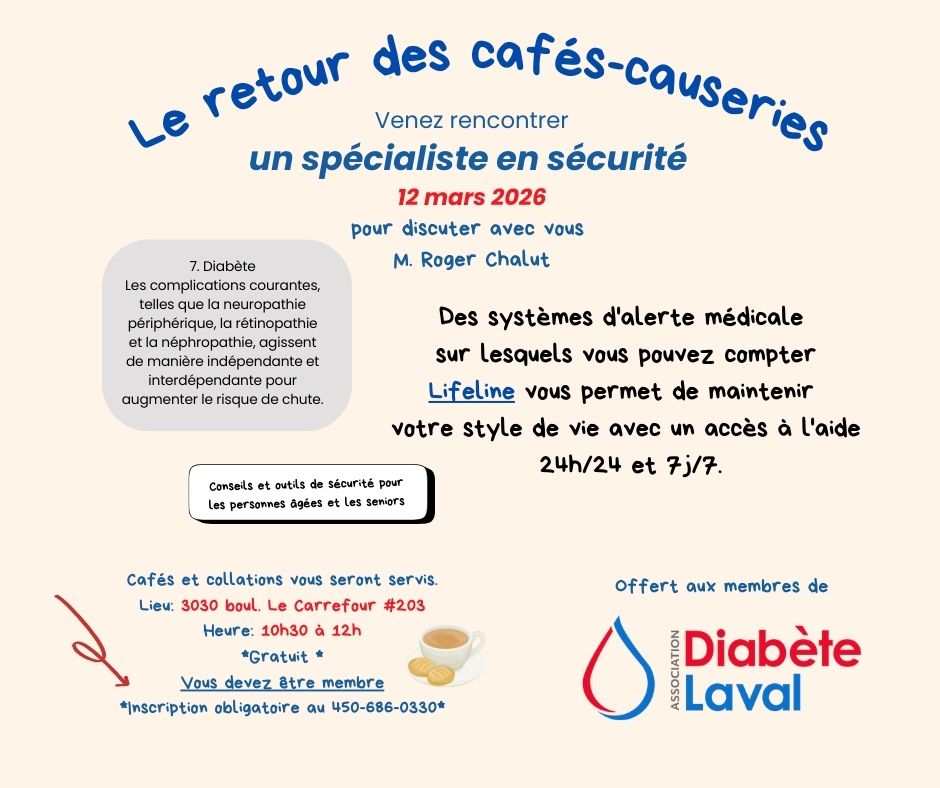 Le retour des cafés-causeries

Venez rencontrer
un spécialiste en sécurité
12 mars 2026
pour discuter avec vous
M. Roger Chalut

7. Diabète
Les complications courantes, telles que la neuropathie périphérique, la rétinopathie et la néphropathie, agissent de manière indépendante et interdépendante pour augmenter le risque de chute.

Des systèmes d'alerte médicale sur lesquels vous pouvez compter Lifeline vous permet de maintenir votre style de vie avec un accès à l'aide 24h/24 et 7j/7.

Conseils et outils de sécurité pour les personnes âgées et les seniors

Cafés et collations vous seront servis.
Lieu: 3030 boul. Le Carrefour #203
Heure: 10h30 à 12h
*Gratuit *
Vous devez être membre
*Inscription obligatoire au 450-686-0330*

Offert aux membres de

ASSOCIATION
Diabète
Laval